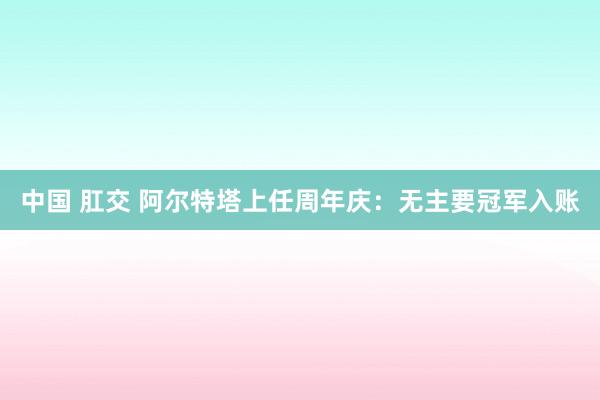 中国 肛交 阿尔特塔上任周年庆：无主要冠军入账